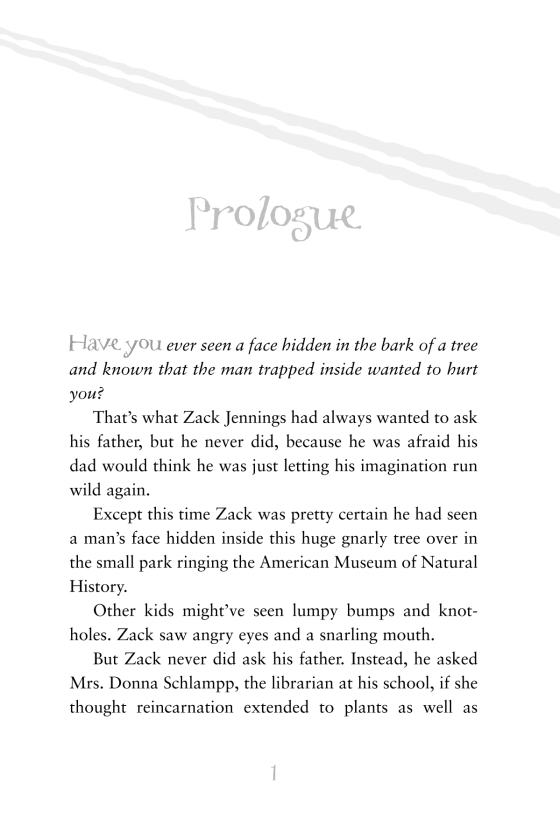 Prologue

Have you ever seen a face hidden in the bark of a tree and known that the man trapped inside wanted to hurt you?

That's what Zack Jennings had always wanted to ask his father, but he never did, because he was afraid his dad would think he was just letting his imagination run wild again.

Except this time Zack was pretty certain he had seen a man's face hidden inside this huge gnarly tree over in the small park ringing the American Museum of Natural History.

Other kids might've seen lumpy bumps and knotholes. Zack saw angry eyes and a snarling mouth.

But Zack never did ask his father. Instead, he asked Mrs. Donna Schlampp, the librarian at his school, if she thought reincarnation extended to plants as well as

1